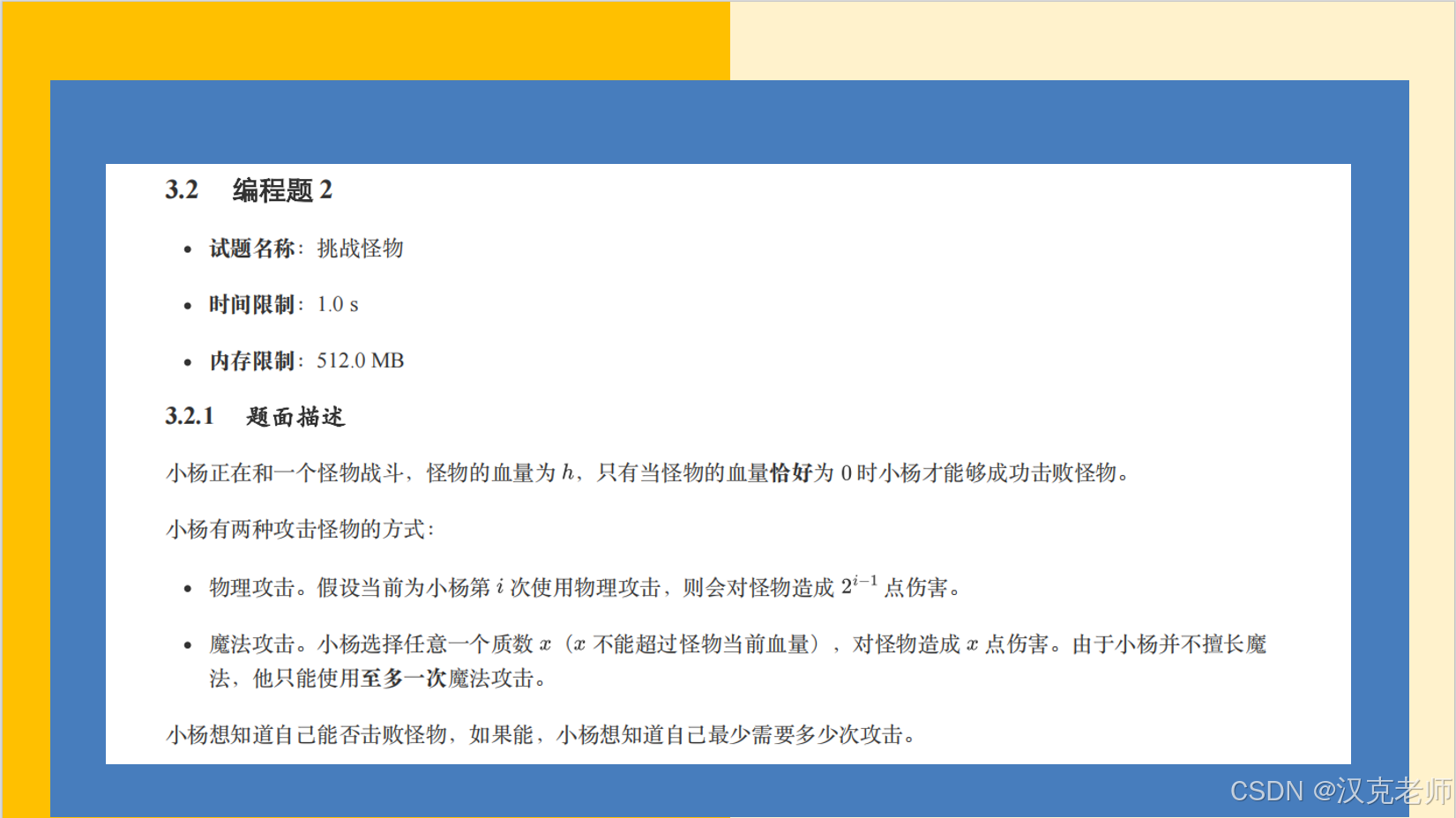 3.2 编程题2

• 试题名称：挑战怪物

• 时间限制：1.0 s

• 内存限制：512.0 MB

3.2.1 题面描述

小杨正在和一个怪物战斗，怪物的血量为$h$，只有当怪物的血量恰好为0时小杨才能够成功击败怪物。

小杨有两种攻击怪物的方式：

• 物理攻击。假设当前为小杨第$i$次使用物理攻击，则会对怪物造成$2^{i-1}$点伤害。

• 魔法攻击。小杨选择任意一个质数$x$（$x$不能超过怪物当前血量），对怪物造成$x$点伤害。由于小杨并不擅长魔法，他只能使用至多一次魔法攻击。

小杨想知道自己能否击败怪物，如果能，小杨想知道自己最少需要多少次攻击。

CSDN @汉克老师